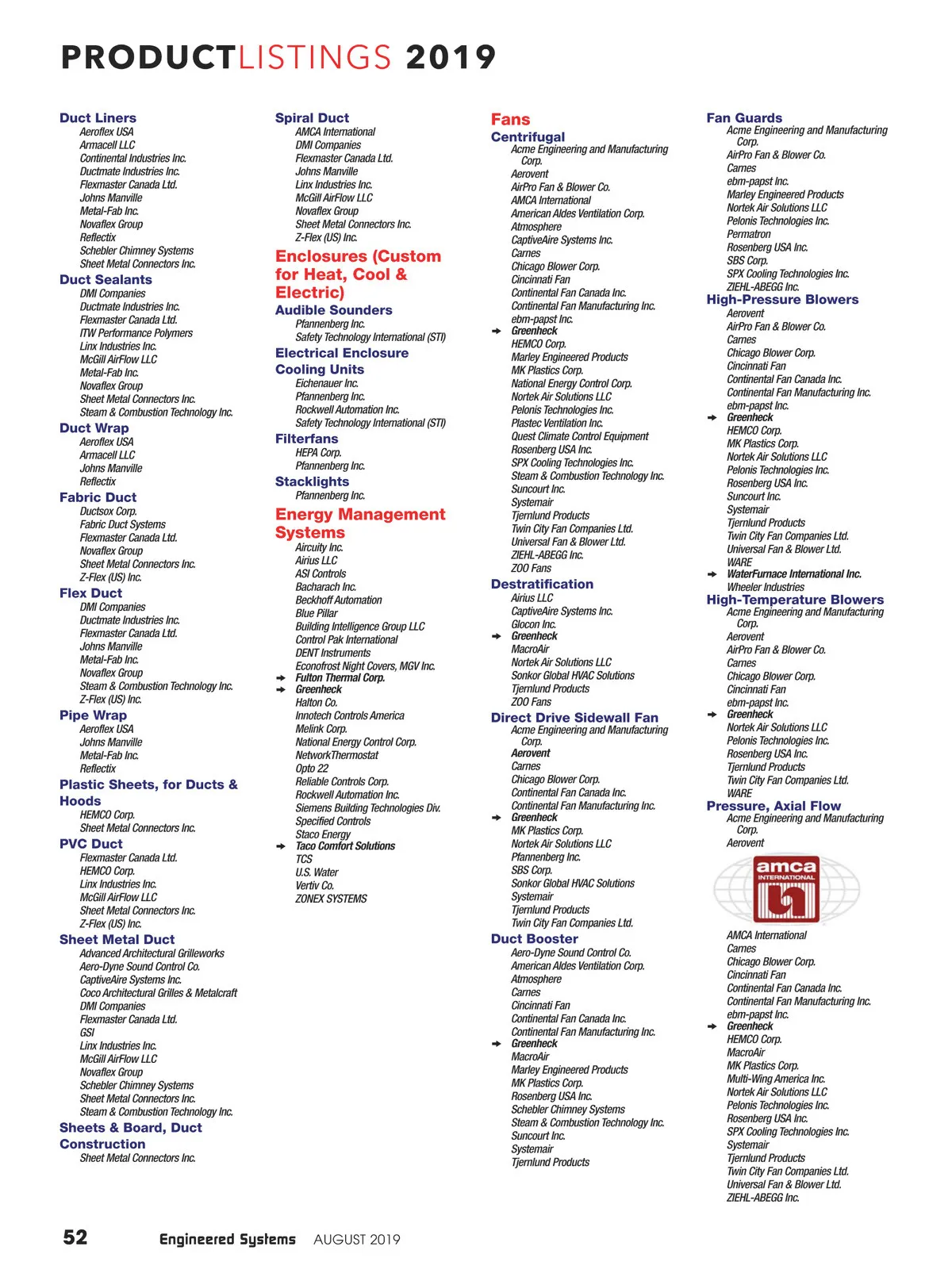 PRODUCTLISTINGS 2019

Duct Liners
Aeroflex USA
Armacell LLC
Continental Industries Inc.
Ductmate Industries Inc.
Flexmaster Canada Ltd.
Johns Manville
Metal-Fab Inc.
Novaflex Group
Reflectix
Schebler Chimney Systems
Sheet Metal Connectors Inc.

Duct Sealants
DMI Companies
Ductmate Industries Inc.
Flexmaster Canada Ltd.
ITW Performance Polymers
Linx Industries Inc.
McGill AirFlow LLC
Metal-Fab Inc.
Novaflex Group
Sheet Metal Connectors Inc.
Steam & Combustion Technology Inc.

Duct Wrap
Aeroflex USA
Armacell LLC
Johns Manville
Reflectix

Fabric Duct
Ductsox Corp.
Fabric Duct Systems
Flexmaster Canada Ltd.
Novaflex Group
Sheet Metal Connectors Inc.
Z-Flex (US) Inc.

Flex Duct
DMI Companies
Ductmate Industries Inc.
Flexmaster Canada Ltd.
Johns Manville
Metal-Fab Inc.
Novaflex Group
Steam & Combustion Technology Inc.
Z-Flex (US) Inc.

Pipe Wrap
Aeroflex USA
Johns Manville
Metal-Fab Inc.
Reflectix

Plastic Sheets, for Ducts & Hoods
HEMCO Corp.
Sheet Metal Connectors Inc.

PVC Duct
Flexmaster Canada Ltd.
HEMCO Corp.
Linx Industries Inc.
McGill AirFlow LLC
Sheet Metal Connectors Inc.
Z-Flex (US) Inc.

Sheet Metal Duct
Advanced Architectural Grilleworks
Aero-Dyne Sound Control Co.
CaptiveAire Systems Inc.
Coco Architectural Grilles & Metalcraft
DMI Companies
Flexmaster Canada Ltd.
GSI
Linx Industries Inc.
McGill AirFlow LLC
Novaflex Group
Schebler Chimney Systems
Sheet Metal Connectors Inc.
Steam & Combustion Technology Inc.

Sheets & Board, Duct Construction
Sheet Metal Connectors Inc.

Spiral Duct
AMCA International
DMI Companies
Flexmaster Canada Ltd.
Johns Manville
Linx Industries Inc.
McGill AirFlow LLC
Novaflex Group
Sheet Metal Connectors Inc.
Z-Flex (US) Inc.

Enclosures (Custom for Heat, Cool & Electric)
Audible Sounders
Pfannenberg Inc.
Safety Technology International (STI)
Electrical Enclosure
Cooling Units
Eichenauer Inc.
Pfannenberg Inc.
Rockwell Automation Inc.
Safety Technology International (STI)
Filterfans
HEPA Corp.
Pfannenberg Inc.
Stacklights
Pfannenberg Inc.

Energy Management Systems
Aircuity Inc.
Airius LLC
ASI Controls
Bacharach Inc.
Beckhoff Automation
Blue Pillar
Building Intelligence Group LLC
Control Pak International
DENT Instruments
Econofrost Night Covers, MGV Inc.
Fulton Thermal Corp.
Greenheck
Halton Co.
Innotech Controls America
Melink Corp.
National Energy Control Corp.
NetworkThermostat
Opto 22
Reliable Controls Corp.
Rockwell Automation Inc.
Siemens Building Technologies Div.
Specified Controls
Staco Energy
Taco Comfort Solutions
TCS
U.S. Water
Vertiv Co.
ZONEX SYSTEMS

Fans
Centrifugal
Acme Engineering and Manufacturing Corp.
Aerovent
AirPro Fan & Blower Co.
AMCA International
American Aldes Ventilation Corp.
Atmosphere
CaptiveAire Systems Inc.
Carnes
Chicago Blower Corp.
Cincinnati Fan
Continental Fan Canada Inc.
Continental Fan Manufacturing Inc.
ebm-papst Inc.
Greenheck
HEMCO Corp.
Marley Engineered Products
MK Plastics Corp.
National Energy Control Corp.
Nortek Air Solutions LLC
Pelonis Technologies Inc.
Plastec Ventilation Inc.
Quest Climate Control Equipment
Rosenberg USA Inc.
SPX Cooling Technologies Inc.
Steam & Combustion Technology Inc.
Suncourt Inc.
Systemair
Tjernlund Products
Twin City Fan Companies Ltd.
Universal Fan & Blower Ltd.
ZIEHL-ABEGG Inc.
ZOO Fans
Destratification
Airius LLC
CaptiveAire Systems Inc.
Glocon Inc.
Greenheck
MacroAir
Nortek Air Solutions LLC
Sonkor Global HVAC Solutions
Tjernlund Products
ZOO Fans
Direct Drive Sidewall Fan
Acme Engineering and Manufacturing Corp.
Aerovent
Carnes
Chicago Blower Corp.
Continental Fan Canada Inc.
Continental Fan Manufacturing Inc.
Greenheck
MK Plastics Corp.
Nortek Air Solutions LLC
Pfannenberg Inc.
SBS Corp.
Sonkor Global HVAC Solutions
Systemair
Tjernlund Products
Twin City Fan Companies Ltd.
Duct Booster
Aero-Dyne Sound Control Co.
American Aldes Ventilation Corp.
Atmosphere
Carnes
Cincinnati Fan
Continental Fan Canada Inc.
Continental Fan Manufacturing Inc.
Greenheck
MacroAir
Marley Engineered Products
MK Plastics Corp.
Rosenberg USA Inc.
Schebler Chimney Systems
Steam & Combustion Technology Inc.
Suncourt Inc.
Systemair
Tjernlund Products

Fan Guards
Acme Engineering and Manufacturing Corp.
AirPro Fan & Blower Co.
Carnes
ebm-papst Inc.
Marley Engineered Products
Nortek Air Solutions LLC
Pelonis Technologies Inc.
Permatron
Rosenberg USA Inc.
SBS Corp.
SPX Cooling Technologies Inc.
ZIEHL-ABEGG Inc.
High-Pressure Blowers
Aerovent
AirPro Fan & Blower Co.
Carnes
Chicago Blower Corp.
Cincinnati Fan
Continental Fan Canada Inc.
Continental Fan Manufacturing Inc.
ebm-papst Inc.
Greenheck
HEMCO Corp.
MK Plastics Corp.
Nortek Air Solutions LLC
Pelonis Technologies Inc.
Rosenberg USA Inc.
Suncourt Inc.
Systemair
Tjernlund Products
Twin City Fan Companies Ltd.
Universal Fan & Blower Ltd.
WARE
WaterFurnace International Inc.
Wheeler Industries
High-Temperature Blowers
Acme Engineering and Manufacturing Corp.
Aerovent
AirPro Fan & Blower Co.
Carnes
Chicago Blower Corp.
Cincinnati Fan
ebm-papst Inc.
Greenheck
Nortek Air Solutions LLC
Pelonis Technologies Inc.
Rosenberg USA Inc.
Tjernlund Products
Twin City Fan Companies Ltd.
WARE
Pressure, Axial Flow
Acme Engineering and Manufacturing Corp.
Aerovent
amca INTERNATIONAL
AMCA International
Carnes
Chicago Blower Corp.
Cincinnati Fan
Continental Fan Canada Inc.
Continental Fan Manufacturing Inc.
ebm-papst Inc.
Greenheck
HEMCO Corp.
MacroAir
MK Plastics Corp.
Multi-Wing America Inc.
Nortek Air Solutions LLC
Pelonis Technologies Inc.
Rosenberg USA Inc.
SPX Cooling Technologies Inc.
Systemair
Tjernlund Products
Twin City Fan Companies Ltd.
Universal Fan & Blower Ltd.
ZIEHL-ABEGG Inc.

52 Engineered Systems AUGUST 2019